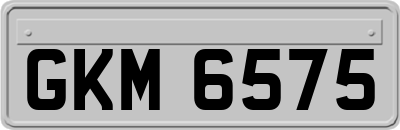 GKM 6575